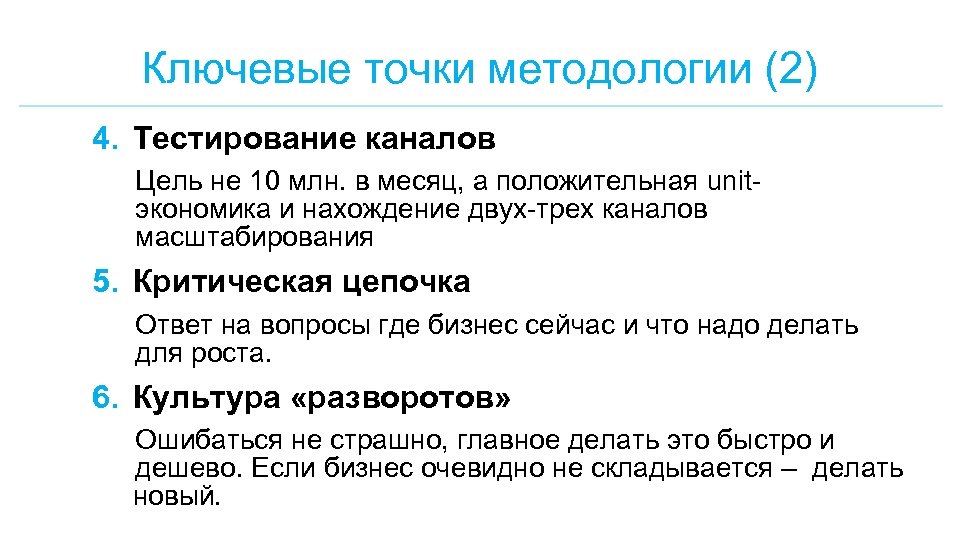 Ключевые точки методологии (2)

4. Тестирование каналов

Цель не 10 млн. в месяц, а положительная unit-экономика и нахождение двух-трех каналов масштабирования

5. Критическая цепочка

Ответ на вопросы где бизнес сейчас и что надо делать для роста.

6. Культура «разворотов»

Ошибаться не страшно, главное делать это быстро и дешево. Если бизнес очевидно не складывается – делать новый.